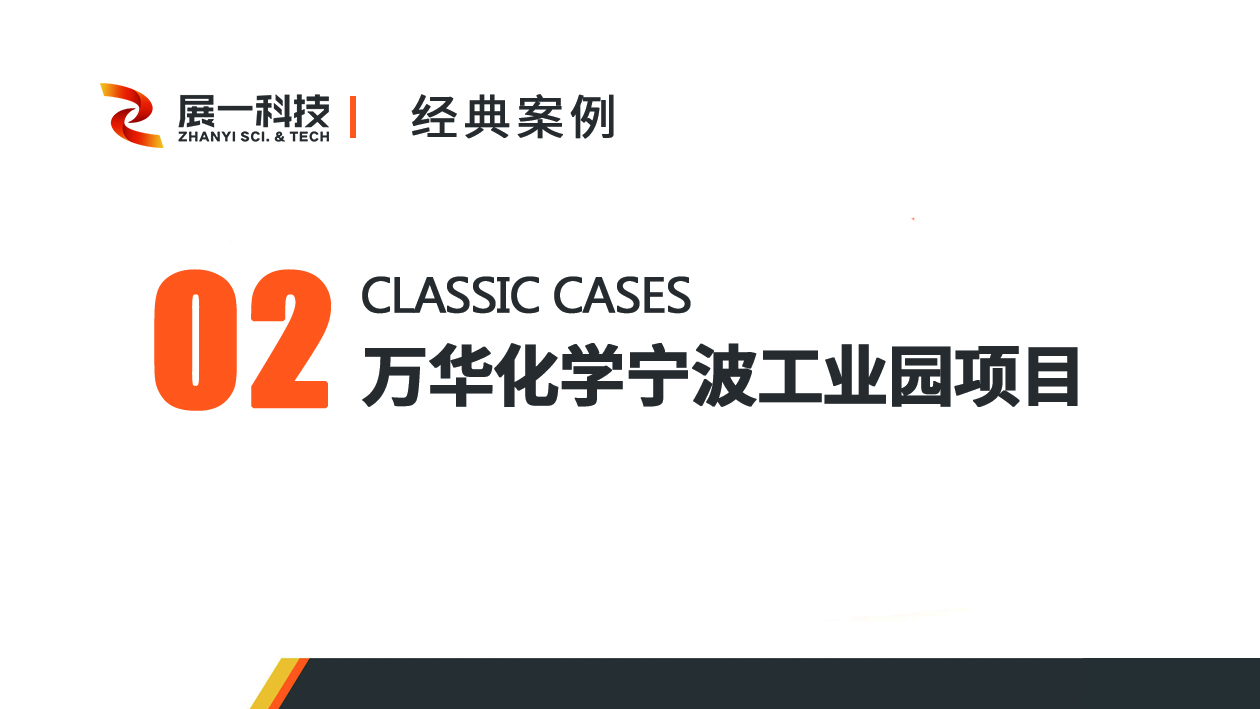 展一科技
ZHANYI SCI. & TECH

经典案例

02

CLASSIC CASES

万华化学宁波工业园项目